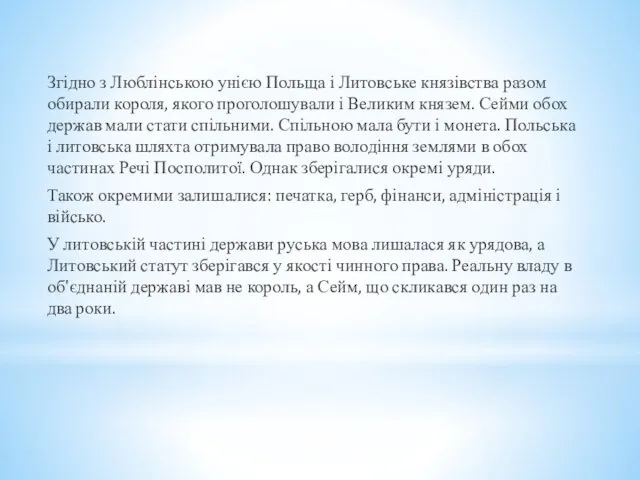 Згідно з Люблінською унією Польща і Литовське князівства разом обирали короля, якого проголошували і Великим князем. Сейми обох держав мали стати спільними. Спільною мала бути і монета. Польська і литовська шляхта отримувала право володіння землями в обох частинах Речі Посполитої. Однак зберігалися окремі уряди.

Також окремими залишалися: печатка, герб, фінанси, адміністрація і військо.

У литовській частині держави руська мова лишалася як урядова, а Литовський статут зберігався у якості чинного права. Реальну владу в об'єднаній державі мав не король, а Сейм, що скликався один раз на два роки.